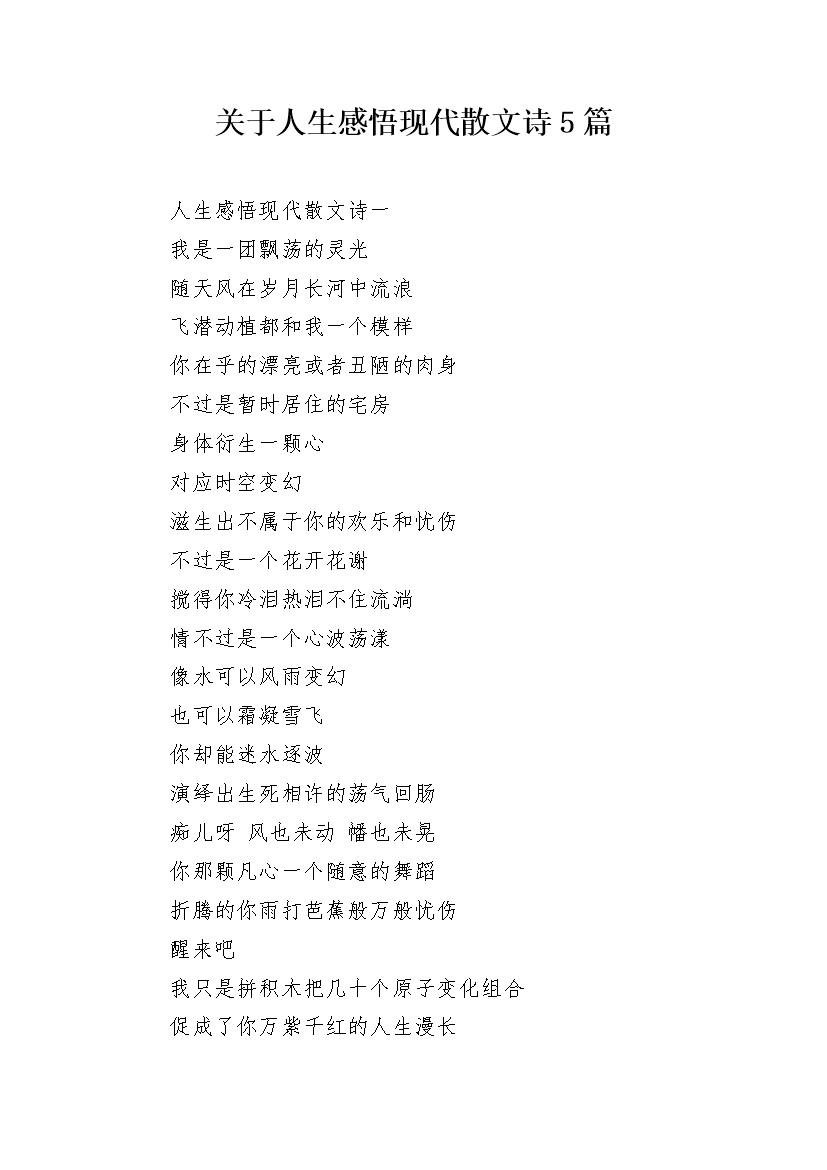 关于人生感悟现代散文诗5篇

人生感悟现代散文诗一
我是一团飘荡的灵光
随天风在岁月长河中流浪
飞潜动植都和我一个模样
你在乎的漂亮或者丑陋的肉身
不过是暂时居住的宅房
身体衍生一颗心
对应时空变幻
滋生出不属于你的欢乐和忧伤
不过是一个花开花谢
搅得你冷泪热泪不住流淌
情不过是一个心波荡漾
像水可以风雨变幻
也可以霜凝雪飞
你却能迷水逐波
演绎出生死相许的荡气回肠
痴儿呀 风也未动 幡也未晃
你那颗凡心一个随意的舞蹈
折腾的你雨打芭蕉般万般忧伤
醒来吧
我只是拼积木把几十个原子变化组合
促成了你万紫千红的人生漫长